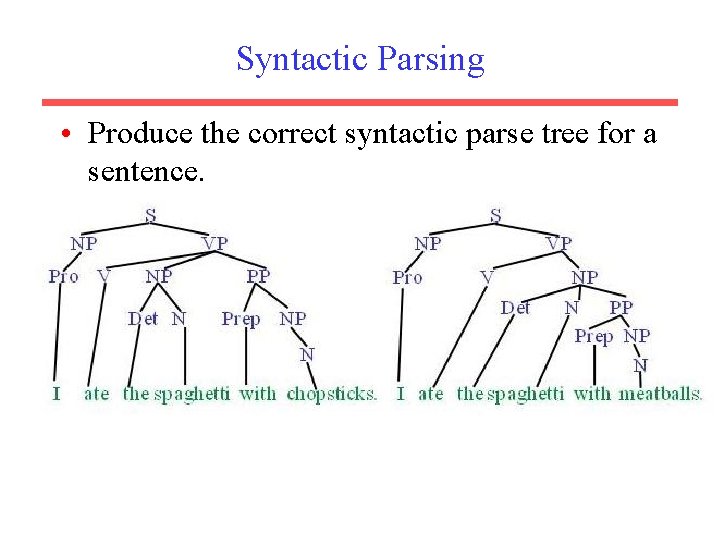 Syntactic Parsing

• Produce the correct syntactic parse tree for a sentence.

S
NP VP
Pro V NP PP
Det N Prep NP
N
I ate the spaghetti with chopsticks.

S
NP VP
Pro V NP
Det N PP
Prep NP
N
I ate the spaghetti with meatballs.